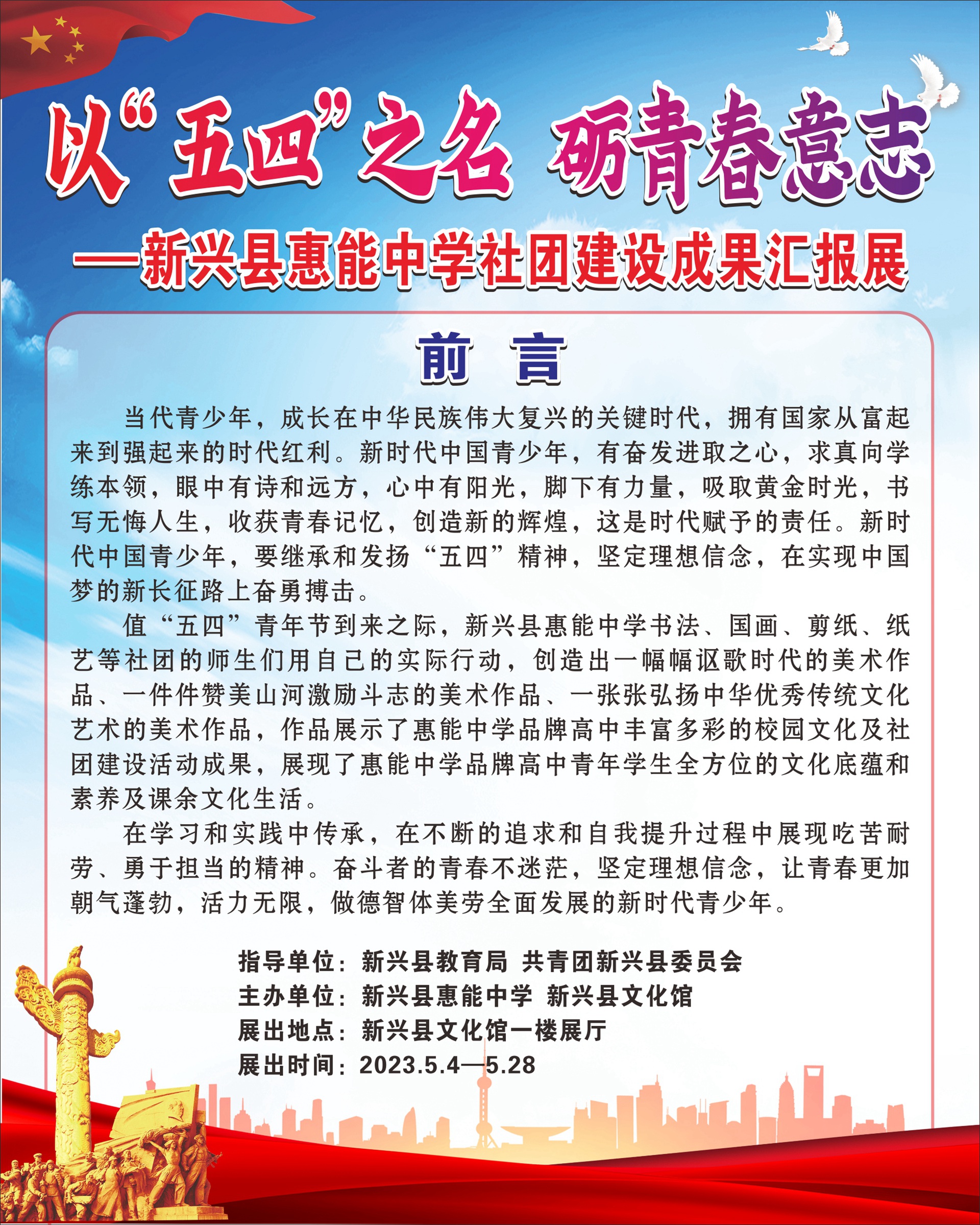 以“五四”之名 砺青春意志

——新兴县惠能中学社团建设成果汇报展

前 言

当代青少年，成长在中华民族伟大复兴的关键时代，拥有国家从富起来到强起来的时代红利。新时代中国青少年，有奋发进取之心，求真向学练本领，眼中有诗和远方，心中有阳光，脚下有力量，吸取黄金时光，书写无悔人生，收获青春记忆，创造新的辉煌，这是时代赋予的责任。新时代中国青少年，要继承和发扬“五四”精神，坚定理想信念，在实现中国梦的新长征路上奋勇搏击。

值“五四”青年节到来之际，新兴县惠能中学书法、国画、剪纸、纸艺等社团的师生们用自己的实际行动，创造出一幅幅讴歌时代的美术作品、一件件赞美山河激励斗志的美术作品、一张张弘扬中华优秀传统文化艺术的美术作品，作品展示了惠能中学品牌高中丰富多彩的校园文化及社团建设活动成果，展现了惠能中学品牌高中青年学生全方位的文化底蕴和素养及课余文化生活。

在学习和实践中传承，在不断的追求和自我提升过程中展现吃苦耐劳、勇于担当的精神。奋斗者的青春不迷茫，坚定理想信念，让青春更加朝气蓬勃，活力无限，做德智体美劳全面发展的新时代青少年。

指导单位：新兴县教育局 共青团新兴县委员会
主办单位：新兴县惠能中学 新兴县文化馆
展出地点：新兴县文化馆一楼展厅
展出时间：2023.5.4—5.28